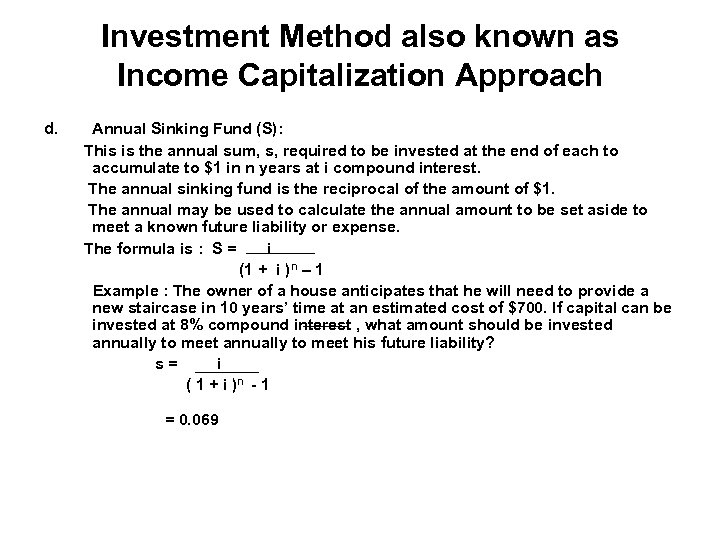 Investment Method also known as Income Capitalization Approach

d. Annual Sinking Fund (S):

This is the annual sum, s, required to be invested at the end of each to accumulate to \$1 in n years at i compound interest.

The annual sinking fund is the reciprocal of the amount of \$1.

The annual may be used to calculate the annual amount to be set aside to meet a known future liability or expense.

The formula is : $S = \frac{i}{(1 + i)^n - 1}$

Example : The owner of a house anticipates that he will need to provide a new staircase in 10 years' time at an estimated cost of \$700. If capital can be invested at 8% compound interest , what amount should be invested annually to meet annually to meet his future liability?

$s = \frac{i}{(1 + i)^n - 1}$

= 0.069